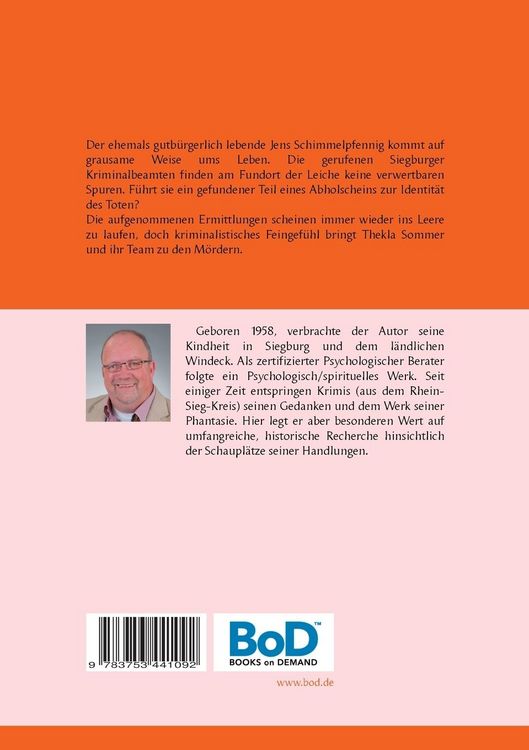 Der ehemals gutbürgerlich lebende Jens Schimmelpfennig kommt auf grausame Weise ums Leben. Die gerufenen Siegburger Kriminalbeamten finden am Fundort der Leiche keine verwertbaren Spuren. Führt sie ein gefundener Teil eines Abholscheins zur Identität des Toten?
Die aufgenommenen Ermittlungen scheinen immer wieder ins Leere zu laufen, doch kriminalistisches Feingefühl bringt Thekla Sommer und ihr Team zu den Mördern.

Geboren 1958, verbrachte der Autor seine Kindheit in Siegburg und dem ländlichen Windeck. Als zertifizierter Psychologischer Berater folgte ein Psychologisch/spirituelles Werk. Seit einiger Zeit entspringen Krimis (aus dem Rhein-Sieg-Kreis) seinen Gedanken und dem Werk seiner Phantasie. Hier legt er aber besonderen Wert auf umfangreiche, historische Recherche hinsichtlich der Schauplätze seiner Handlungen.

9 783753 441092

BoD™
BOOKS on DEMAND

www.bod.de